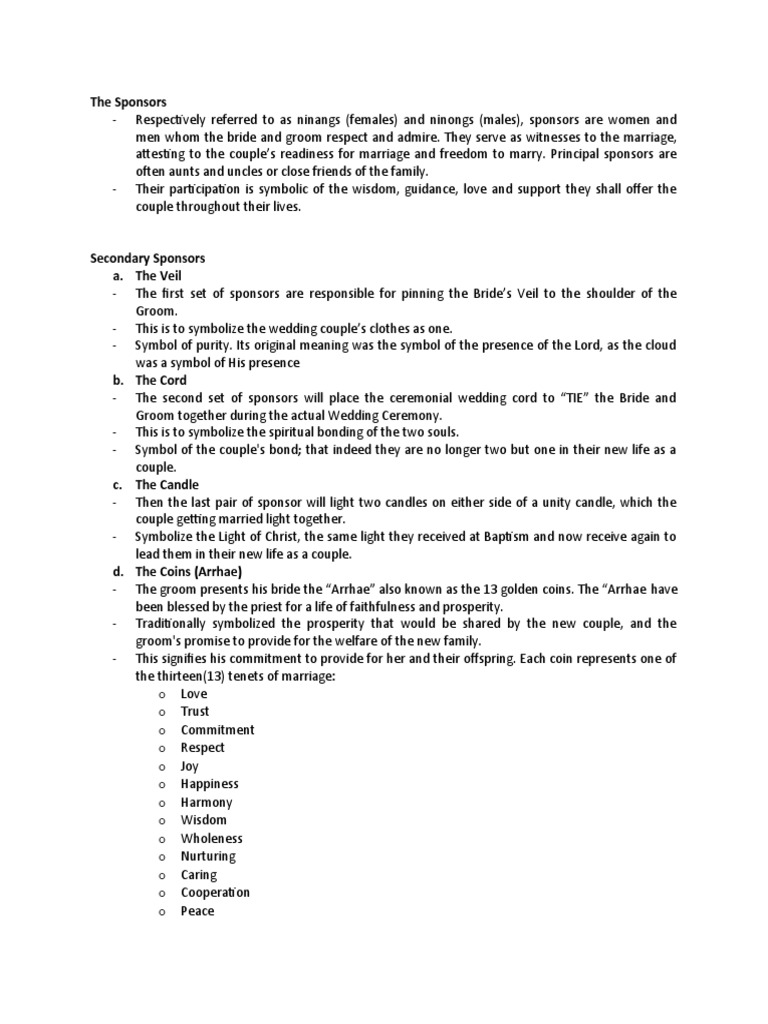 The Sponsors
- Respectively referred to as ninangs (females) and ninongs (males), sponsors are women and men whom the bride and groom respect and admire. They serve as witnesses to the marriage, attesting to the couple's readiness for marriage and freedom to marry. Principal sponsors are often aunts and uncles or close friends of the family.
- Their participation is symbolic of the wisdom, guidance, love and support they shall offer the couple throughout their lives.

Secondary Sponsors
a. The Veil
- The first set of sponsors are responsible for pinning the Bride's Veil to the shoulder of the Groom.
- This is to symbolize the wedding couple's clothes as one.
- Symbol of purity. Its original meaning was the symbol of the presence of the Lord, as the cloud was a symbol of His presence
b. The Cord
- The second set of sponsors will place the ceremonial wedding cord to "TIE" the Bride and Groom together during the actual Wedding Ceremony.
- This is to symbolize the spiritual bonding of the two souls.
- Symbol of the couple's bond; that indeed they are no longer two but one in their new life as a couple.
c. The Candle
- Then the last pair of sponsor will light two candles on either side of a unity candle, which the couple getting married light together.
- Symbolize the Light of Christ, the same light they received at Baptism and now receive again to lead them in their new life as a couple.
d. The Coins (Arrhae)
- The groom presents his bride the "Arrhae" also known as the 13 golden coins. The "Arrhae have been blessed by the priest for a life of faithfulness and prosperity.
- Traditionally symbolized the prosperity that would be shared by the new couple, and the groom's promise to provide for the welfare of the new family.
- This signifies his commitment to provide for her and their offspring. Each coin represents one of the thirteen(13) tenets of marriage:
o Love
o Trust
o Commitment
o Respect
o Joy
o Happiness
o Harmony
o Wisdom
o Wholeness
o Nurturing
o Caring
o Cooperation
o Peace